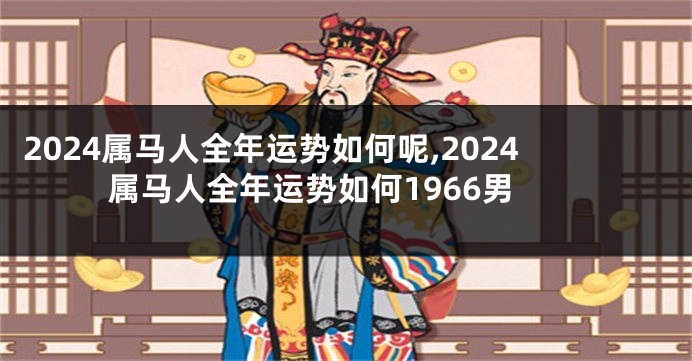 2024属马人全年运势如何呢,2024属马人全年运势如何1966男